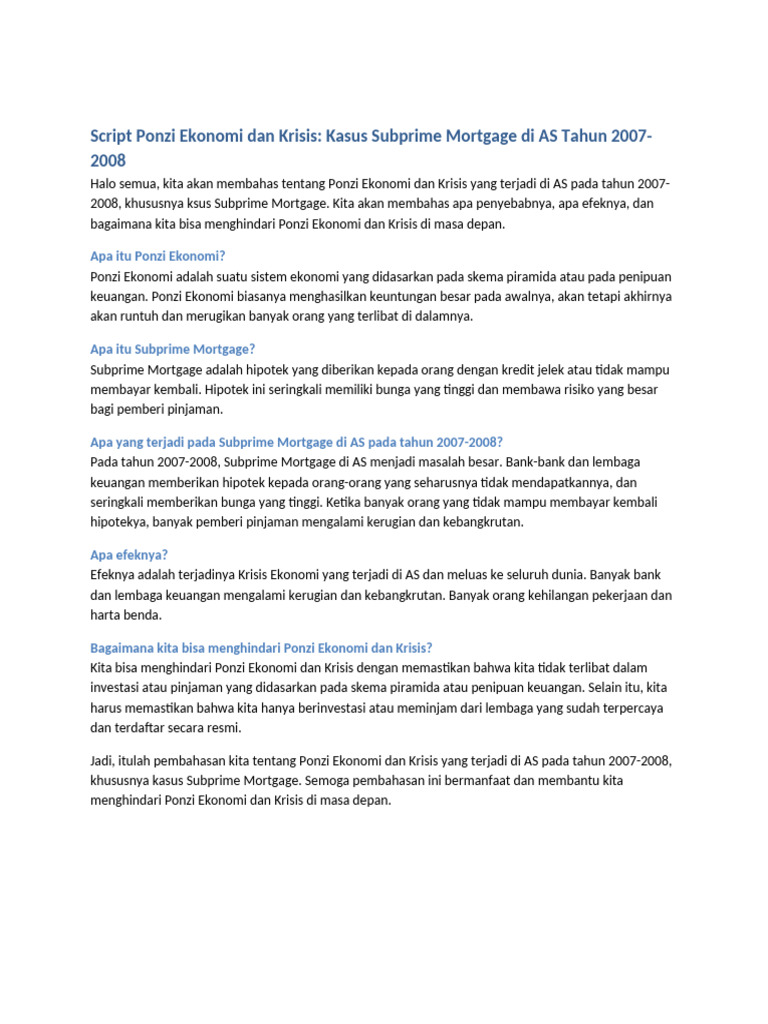 Script Ponzi Ekonomi dan Krisis: Kasus Subprime Mortgage di AS Tahun 2007-2008

Halo semua, kita akan membahas tentang Ponzi Ekonomi dan Krisis yang terjadi di AS pada tahun 2007-2008, khususnya ksus Subprime Mortgage. Kita akan membahas apa penyebabnya, apa efeknya, dan bagaimana kita bisa menghindari Ponzi Ekonomi dan Krisis di masa depan.

Apa itu Ponzi Ekonomi?

Ponzi Ekonomi adalah suatu sistem ekonomi yang didasarkan pada skema piramida atau pada penipuan keuangan. Ponzi Ekonomi biasanya menghasilkan keuntungan besar pada awalnya, akan tetapi akhirnya akan runtuh dan merugikan banyak orang yang terlibat di dalamnya.

Apa itu Subprime Mortgage?

Subprime Mortgage adalah hipotek yang diberikan kepada orang dengan kredit jelek atau tidak mampu membayar kembali. Hipotek ini seringkali memiliki bunga yang tinggi dan membawa risiko yang besar bagi pemberi pinjaman.

Apa yang terjadi pada Subprime Mortgage di AS pada tahun 2007-2008?

Pada tahun 2007-2008, Subprime Mortgage di AS menjadi masalah besar. Bank-bank dan lembaga keuangan memberikan hipotek kepada orang-orang yang seharusnya tidak mendapatkannya, dan seringkali memberikan bunga yang tinggi. Ketika banyak orang yang tidak mampu membayar kembali hipotekya, banyak pemberi pinjaman mengalami kerugian dan kebangkrutan.

Apa efeknya?

Efeknya adalah terjadinya Krisis Ekonomi yang terjadi di AS dan meluas ke seluruh dunia. Banyak bank dan lembaga keuangan mengalami kerugian dan kebangkrutan. Banyak orang kehilangan pekerjaan dan harta benda.

Bagaimana kita bisa menghindari Ponzi Ekonomi dan Krisis?

Kita bisa menghindari Ponzi Ekonomi dan Krisis dengan memastikan bahwa kita tidak terlibat dalam investasi atau pinjaman yang didasarkan pada skema piramida atau penipuan keuangan. Selain itu, kita harus memastikan bahwa kita hanya berinvestasi atau meminjam dari lembaga yang sudah terpercaya dan terdaftar secara resmi.

Jadi, itulah pembahasan kita tentang Ponzi Ekonomi dan Krisis yang terjadi di AS pada tahun 2007-2008, khususnya kasus Subprime Mortgage. Semoga pembahasan ini bermanfaat dan membantu kita menghindari Ponzi Ekonomi dan Krisis di masa depan.